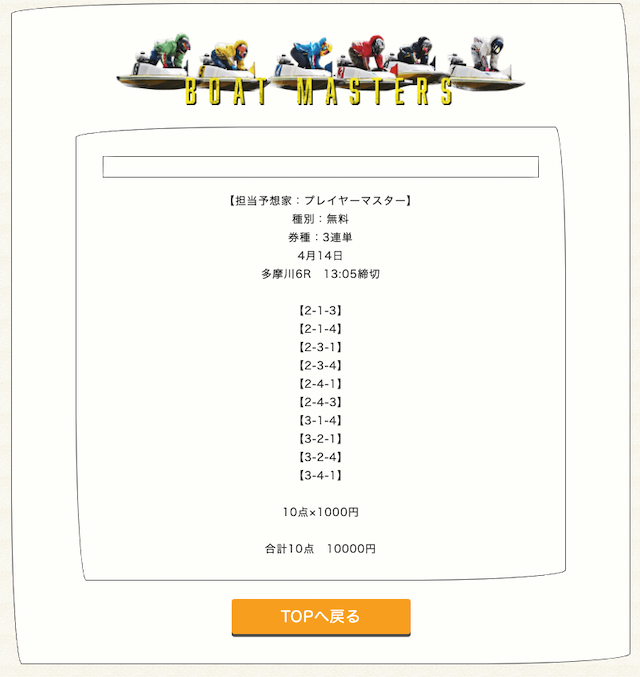 BOAT MASTERS

【担当予想家：プレイヤーマスター】
種別：無料
券種：3連単
4月14日
多摩川6R　13:05締切

【2-1-3】
【2-1-4】
【2-3-1】
【2-3-4】
【2-4-1】
【2-4-3】
【3-1-4】
【3-2-1】
【3-2-4】
【3-4-1】

10点×1000円

合計10点　10000円

TOPへ戻る